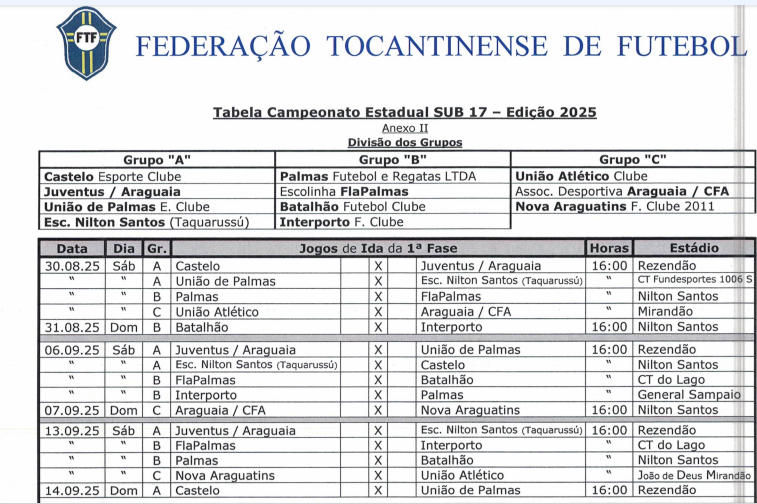 FTF

FEDERAÇÃO TOCANTINENSE DE FUTEBOL

Tabela Campeonato Estadual SUB 17 – Edição 2025

Anexo II

Divisão dos Grupos

| Grupo "A" | Grupo "B" | Grupo "C" |
|---|---|---|
| Castelo Esporte Clube | Palmas Futebol e Regatas LTDA | União Atlético Clube |
| Juventus / Araguaia | Escolinha FlaPalmas | Assoc. Desportiva Araguaia / CFA |
| União de Palmas E. Clube | Batalhão Futebol Clube | Nova Araguatins F. Clube 2011 |
| Esc. Nilton Santos (Taquarussú) | Interporto F. Clube | |

| Data | Dia | Gr. | Jogos de Ida da 1ª Fase | | | Horas | Estádio |
|---|---|---|---|---|---|---|---|
| 30.08.25 | Sáb | A | Castelo | X | Juventus / Araguaia | 16:00 | Rezendão |
| " | " | A | União de Palmas | X | Esc. Nilton Santos (Taquarussú) | " | CT Fundesportes 1006 S |
| " | " | B | Palmas | X | FlaPalmas | " | Nilton Santos |
| " | " | C | União Atlético | X | Araguaia / CFA | " | Mirandão |
| 31.08.25 | Dom | B | Batalhão | X | Interporto | 16:00 | Nilton Santos |
| 06.09.25 | Sáb | A | Juventus / Araguaia | X | União de Palmas | 16:00 | Rezendão |
| " | " | A | Esc. Nilton Santos (Taquarussú) | X | Castelo | " | Nilton Santos |
| " | " | B | FlaPalmas | X | Batalhão | " | CT do Lago |
| " | " | B | Interporto | X | Palmas | " | General Sampaio |
| 07.09.25 | Dom | C | Araguaia / CFA | X | Nova Araguatins | 16:00 | Nilton Santos |
| 13.09.25 | Sáb | A | Juventus / Araguaia | X | Esc. Nilton Santos (Taquarussú) | 16:00 | Rezendão |
| " | " | B | FlaPalmas | X | Interporto | " | CT do Lago |
| " | " | B | Palmas | X | Batalhão | " | Nilton Santos |
| " | " | C | Nova Araguatins | X | União Atlético | " | João de Deus Mirandão |
| 14.09.25 | Dom | A | Castelo | X | União de Palmas | 16:00 | Rezendão |